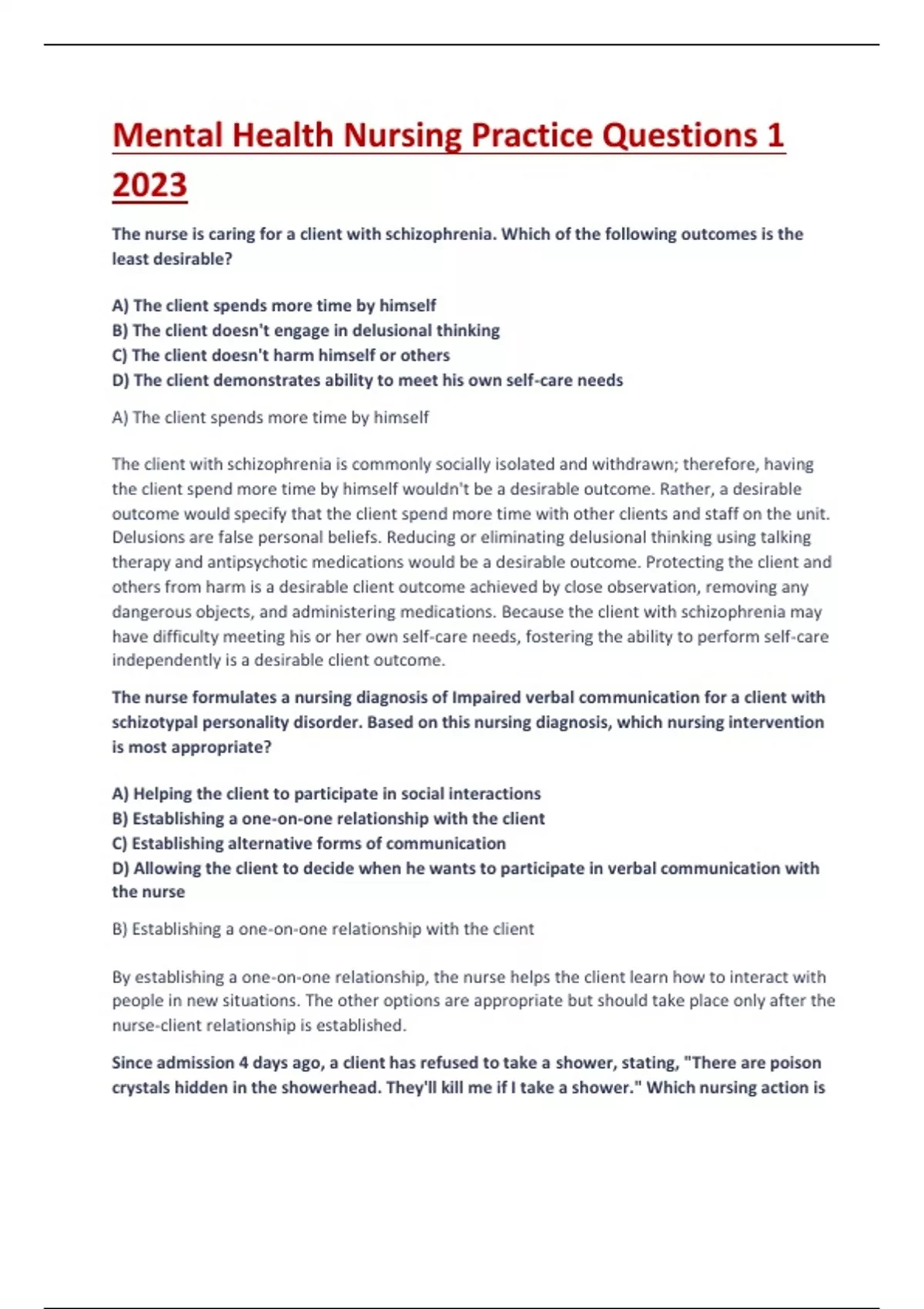 Mental Health Nursing Practice Questions 1 2023

The nurse is caring for a client with schizophrenia. Which of the following outcomes is the least desirable?

A) The client spends more time by himself
B) The client doesn't engage in delusional thinking
C) The client doesn't harm himself or others
D) The client demonstrates ability to meet his own self-care needs

A) The client spends more time by himself

The client with schizophrenia is commonly socially isolated and withdrawn; therefore, having the client spend more time by himself wouldn't be a desirable outcome. Rather, a desirable outcome would specify that the client spend more time with other clients and staff on the unit. Delusions are false personal beliefs. Reducing or eliminating delusional thinking using talking therapy and antipsychotic medications would be a desirable outcome. Protecting the client and others from harm is a desirable client outcome achieved by close observation, removing any dangerous objects, and administering medications. Because the client with schizophrenia may have difficulty meeting his or her own self-care needs, fostering the ability to perform self-care independently is a desirable client outcome.

The nurse formulates a nursing diagnosis of Impaired verbal communication for a client with schizotypal personality disorder. Based on this nursing diagnosis, which nursing intervention is most appropriate?

A) Helping the client to participate in social interactions
B) Establishing a one-on-one relationship with the client
C) Establishing alternative forms of communication
D) Allowing the client to decide when he wants to participate in verbal communication with the nurse

B) Establishing a one-on-one relationship with the client

By establishing a one-on-one relationship, the nurse helps the client learn how to interact with people in new situations. The other options are appropriate but should take place only after the nurse-client relationship is established.

Since admission 4 days ago, a client has refused to take a shower, stating, "There are poison crystals hidden in the showerhead. They'll kill me if I take a shower." Which nursing action is